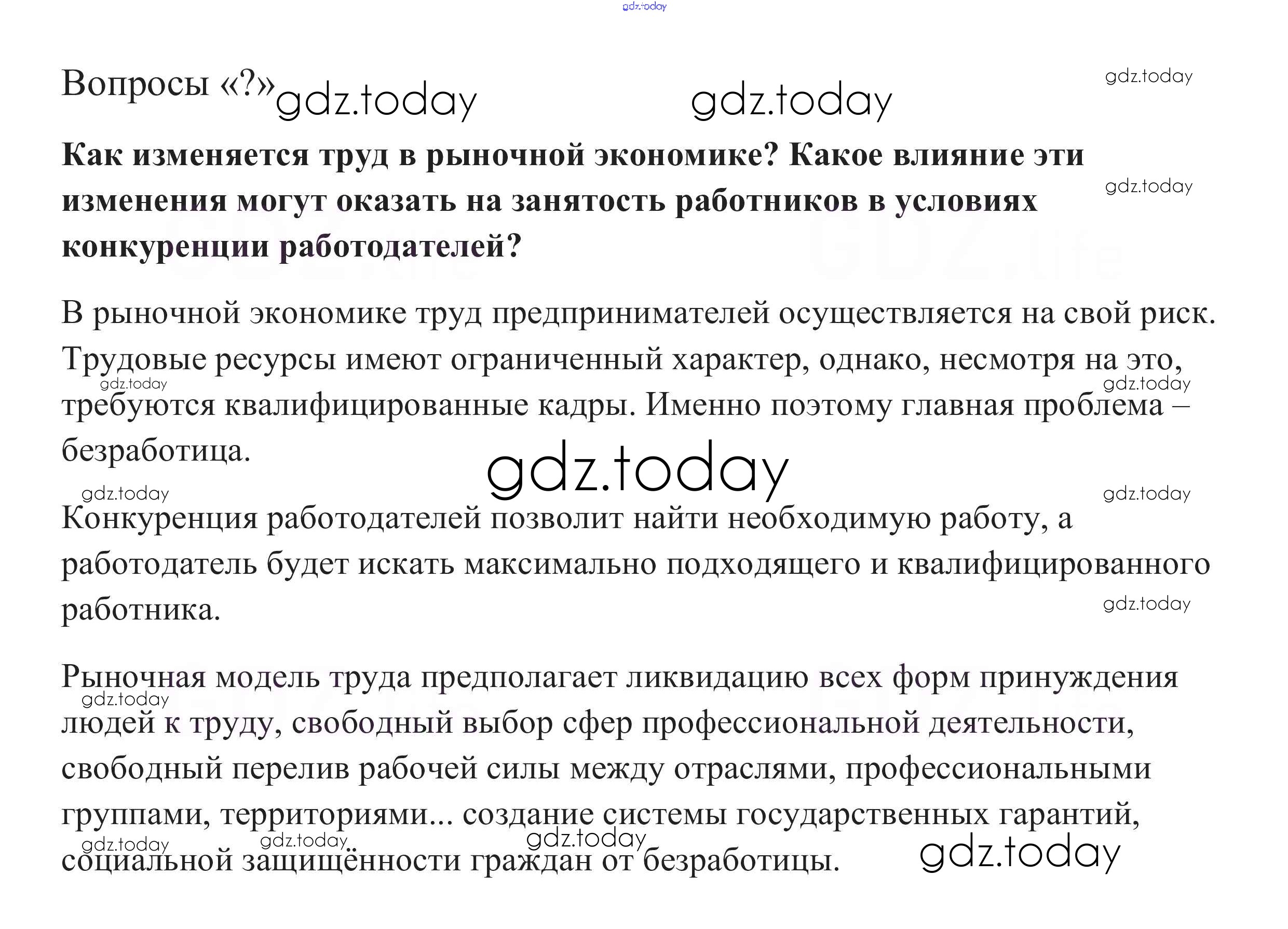 Вопросы «?»

Как изменяется труд в рыночной экономике? Какое влияние эти изменения могут оказать на занятость работников в условиях конкуренции работодателей?

В рыночной экономике труд предпринимателей осуществляется на свой риск. Трудовые ресурсы имеют ограниченный характер, однако, несмотря на это, требуются квалифицированные кадры. Именно поэтому главная проблема – безработица.

Конкуренция работодателей позволит найти необходимую работу, а работодатель будет искать максимально подходящего и квалифицированного работника.

Рыночная модель труда предполагает ликвидацию всех форм принуждения людей к труду, свободный выбор сфер профессиональной деятельности, свободный перелив рабочей силы между отраслями, профессиональными группами, территориями... создание системы государственных гарантий, социальной защищённости граждан от безработицы.

gdz.today

GDZ.life